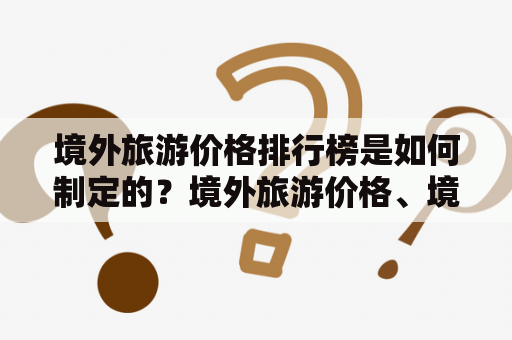 境外旅游价格排行榜是如何制定的？境外旅游价格、境